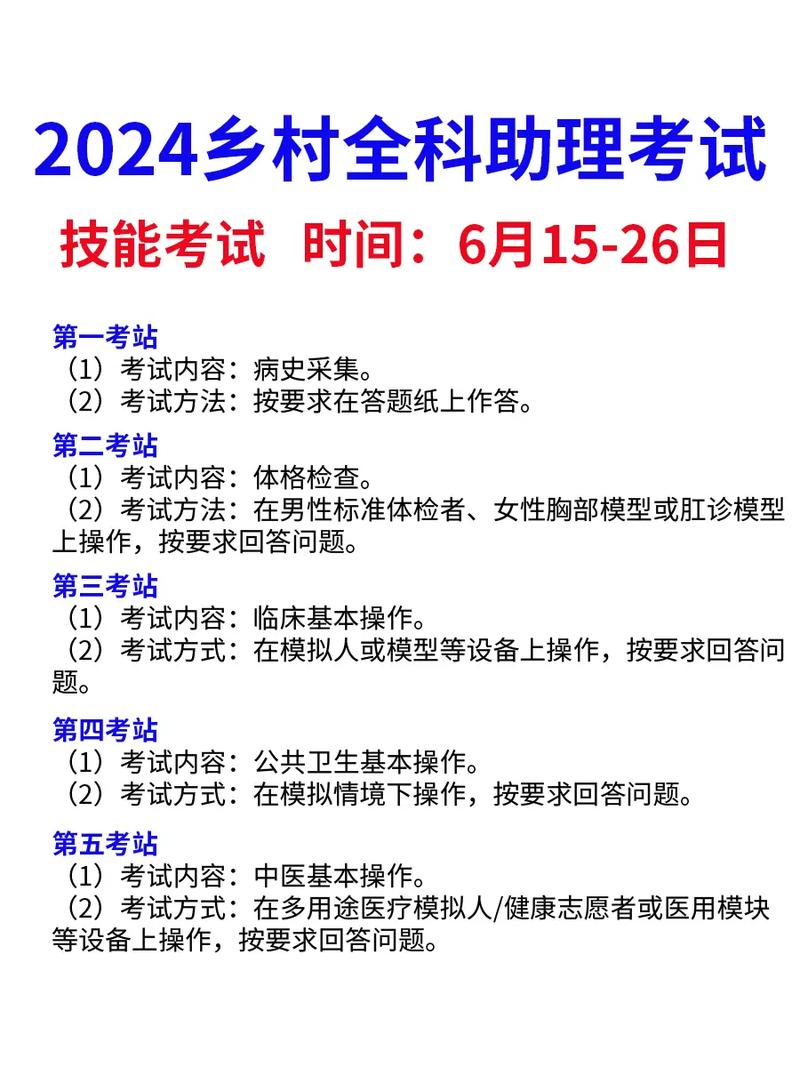 2024乡村全科助理考试

技能考试 时间：6月15-26日

第一考站
（1）考试内容：病史采集。
（2）考试方法：按要求在答题纸上作答。

第二考站
（1）考试内容：体格检查。
（2）考试方法：在男性标准体检者、女性胸部模型或肛诊模型上操作，按要求回答问题。

第三考站
（1）考试内容：临床基本操作。
（2）考试方式：在模拟人或模型等设备上操作，按要求回答问题。

第四考站
（1）考试内容：公共卫生基本操作。
（2）考试方式：在模拟情境下操作，按要求回答问题。

第五考站
（1）考试内容：中医基本操作。
（2）考试方式：在多用途医疗模拟人/健康志愿者或医用模块等设备上操作，按要求回答问题。